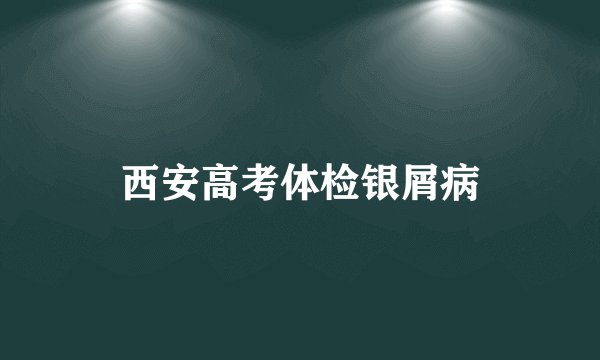 西安高考体检银屑病